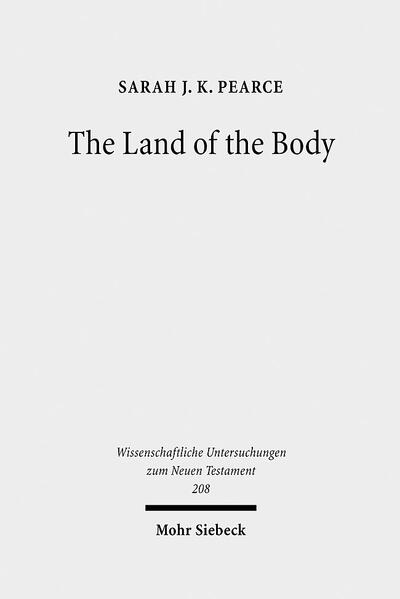 SARAH J. K. PEARCE

The Land of the Body

Wissenschaftliche Untersuchungen zum Neuen Testament 208

Mohr Siebeck